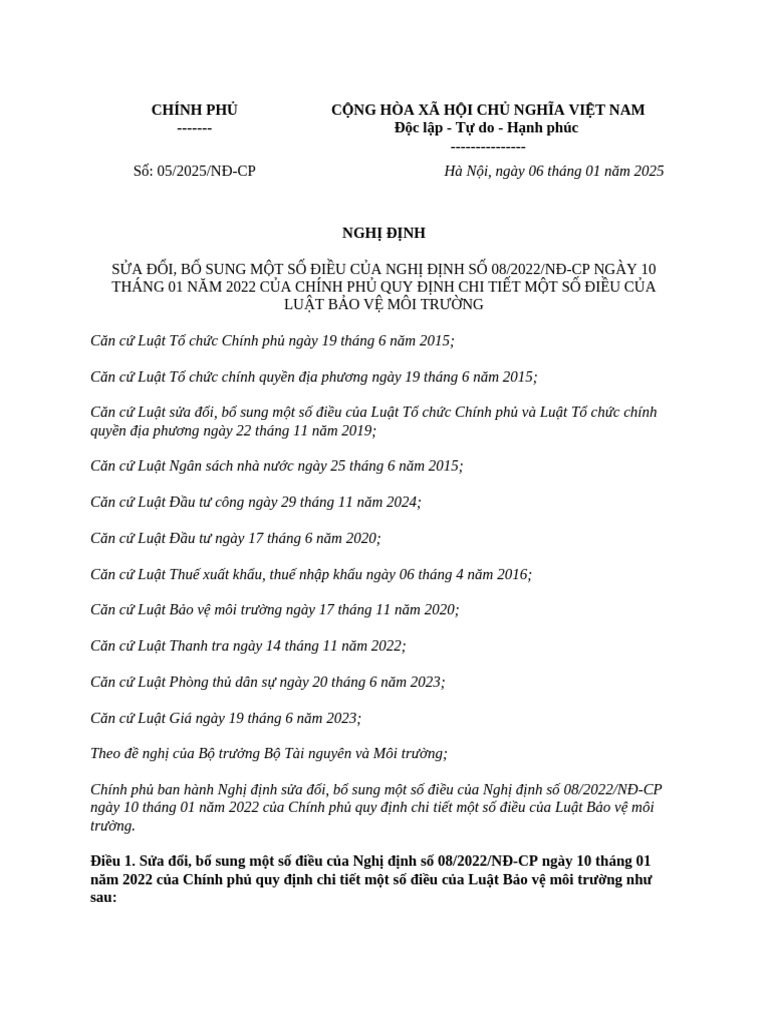 CHÍNH PHỦ
-------

CỘNG HÒA XÃ HỘI CHỦ NGHĨA VIỆT NAM
Độc lập - Tự do - Hạnh phúc
---------------

Số: 05/2025/NĐ-CP

Hà Nội, ngày 06 tháng 01 năm 2025

NGHỊ ĐỊNH

SỬA ĐỔI, BỔ SUNG MỘT SỐ ĐIỀU CỦA NGHỊ ĐỊNH SỐ 08/2022/NĐ-CP NGÀY 10 THÁNG 01 NĂM 2022 CỦA CHÍNH PHỦ QUY ĐỊNH CHI TIẾT MỘT SỐ ĐIỀU CỦA LUẬT BẢO VỆ MÔI TRƯỜNG

Căn cứ Luật Tổ chức Chính phủ ngày 19 tháng 6 năm 2015;

Căn cứ Luật Tổ chức chính quyền địa phương ngày 19 tháng 6 năm 2015;

Căn cứ Luật sửa đổi, bổ sung một số điều của Luật Tổ chức Chính phủ và Luật Tổ chức chính quyền địa phương ngày 22 tháng 11 năm 2019;

Căn cứ Luật Ngân sách nhà nước ngày 25 tháng 6 năm 2015;

Căn cứ Luật Đầu tư công ngày 29 tháng 11 năm 2024;

Căn cứ Luật Đầu tư ngày 17 tháng 6 năm 2020;

Căn cứ Luật Thuế xuất khẩu, thuế nhập khẩu ngày 06 tháng 4 năm 2016;

Căn cứ Luật Bảo vệ môi trường ngày 17 tháng 11 năm 2020;

Căn cứ Luật Thanh tra ngày 14 tháng 11 năm 2022;

Căn cứ Luật Phòng thủ dân sự ngày 20 tháng 6 năm 2023;

Căn cứ Luật Giá ngày 19 tháng 6 năm 2023;

Theo đề nghị của Bộ trưởng Bộ Tài nguyên và Môi trường;

Chính phủ ban hành Nghị định sửa đổi, bổ sung một số điều của Nghị định số 08/2022/NĐ-CP ngày 10 tháng 01 năm 2022 của Chính phủ quy định chi tiết một số điều của Luật Bảo vệ môi trường.

Điều 1. Sửa đổi, bổ sung một số điều của Nghị định số 08/2022/NĐ-CP ngày 10 tháng 01 năm 2022 của Chính phủ quy định chi tiết một số điều của Luật Bảo vệ môi trường như sau: